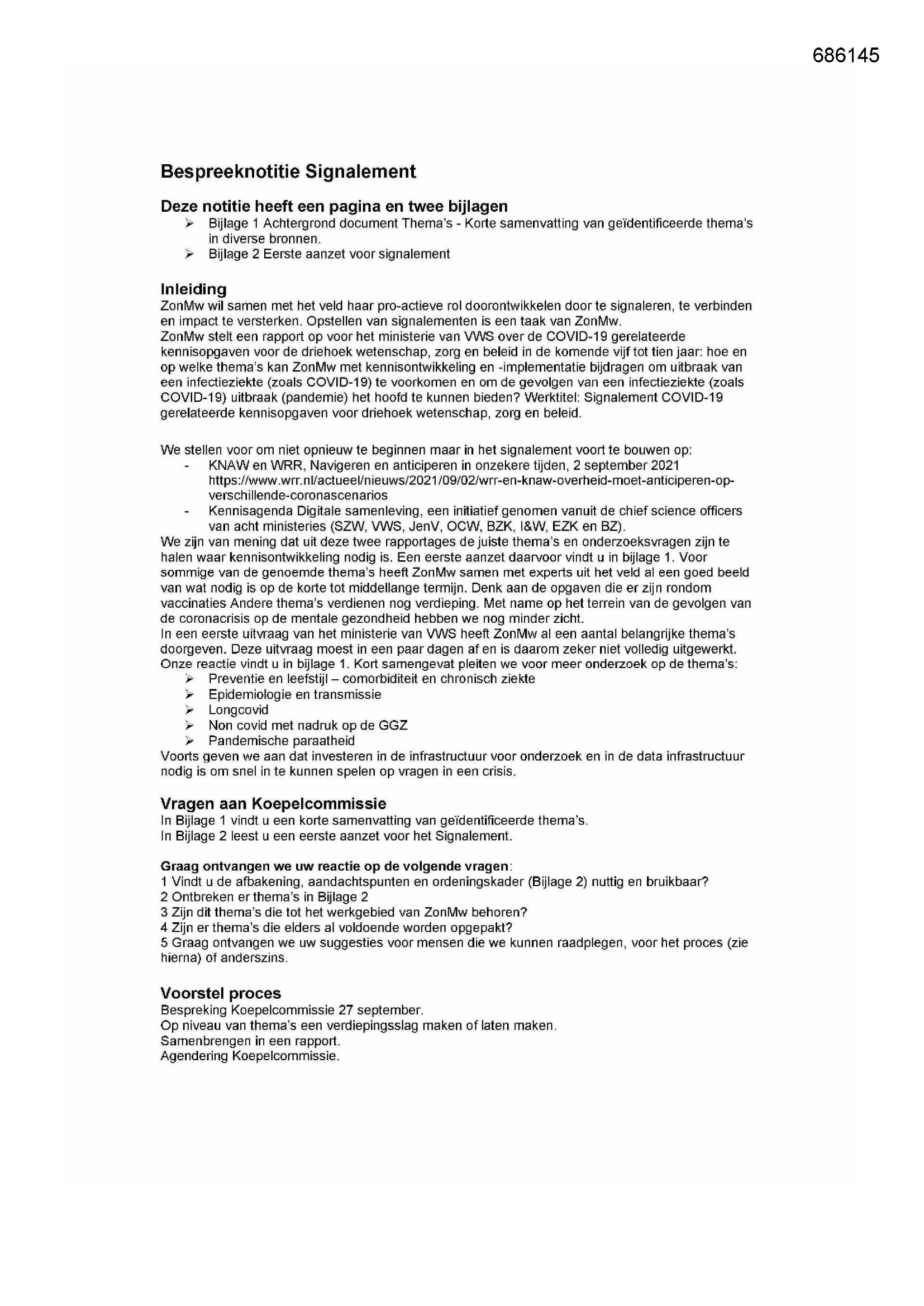 686145

Bespreeknotitie Signalement

Deze notitie heeft een pagina en twee bijlagen
➢ Bijlage 1 Achtergrond document Thema's - Korte samenvatting van geïdentificeerde thema's in diverse bronnen.
➢ Bijlage 2 Eerste aanzet voor signalement

Inleiding
ZonMw wil samen met het veld haar pro-actieve rol doorontwikkelen door te signaleren, te verbinden en impact te versterken. Opstellen van signalementen is een taak van ZonMw.
ZonMw stelt een rapport op voor het ministerie van VWS over de COVID-19 gerelateerde kennisopgaven voor de driehoek wetenschap, zorg en beleid in de komende vijf tot tien jaar: hoe en op welke thema's kan ZonMw met kennisontwikkeling en -implementatie bijdragen om uitbraak van een infectieziekte (zoals COVID-19) te voorkomen en om de gevolgen van een infectieziekte (zoals COVID-19) uitbraak (pandemie) het hoofd te kunnen bieden? Werktitel: Signalement COVID-19 gerelateerde kennisopgaven voor driehoek wetenschap, zorg en beleid.

We stellen voor om niet opnieuw te beginnen maar in het signalement voort te bouwen op:
- KNAW en WRR, Navigeren en anticiperen in onzekere tijden, 2 september 2021 https://www.wrr.nl/actueel/nieuws/2021/09/02/wrr-en-knaw-overheid-moet-anticiperen-op-verschillende-coronascenarios
- Kennisagenda Digitale samenleving, een initiatief genomen vanuit de chief science officers van acht ministeries (SZW, VWS, JenV, OCW, BZK, I&W, EZK en BZ).
We zijn van mening dat uit deze twee rapportages de juiste thema's en onderzoeksvragen zijn te halen waar kennisontwikkeling nodig is. Een eerste aanzet daarvoor vindt u in bijlage 1. Voor sommige van de genoemde thema's heeft ZonMw samen met experts uit het veld al een goed beeld van wat nodig is op de korte tot middellange termijn. Denk aan de opgaven die er zijn rondom vaccinaties Andere thema's verdienen nog verdieping. Met name op het terrein van de gevolgen van de coronacrisis op de mentale gezondheid hebben we nog minder zicht.
In een eerste uitvraag van het ministerie van VWS heeft ZonMw al een aantal belangrijke thema's doorgeven. Deze uitvraag moest in een paar dagen af en is daarom zeker niet volledig uitgewerkt. Onze reactie vindt u in bijlage 1. Kort samengevat pleiten we voor meer onderzoek op de thema's:
➢ Preventie en leefstijl – comorbiditeit en chronisch ziekte
➢ Epidemiologie en transmissie
➢ Longcovid
➢ Non covid met nadruk op de GGZ
➢ Pandemische paraatheid
Voorts geven we aan dat investeren in de infrastructuur voor onderzoek en in de data infrastructuur nodig is om snel in te kunnen spelen op vragen in een crisis.

Vragen aan Koepelcommissie
In Bijlage 1 vindt u een korte samenvatting van geïdentificeerde thema's.
In Bijlage 2 leest u een eerste aanzet voor het Signalement.

Graag ontvangen we uw reactie op de volgende vragen:
1 Vindt u de afbakening, aandachtspunten en ordeningskader (Bijlage 2) nuttig en bruikbaar?
2 Ontbreken er thema's in Bijlage 2
3 Zijn dit thema's die tot het werkgebied van ZonMw behoren?
4 Zijn er thema's die elders al voldoende worden opgepakt?
5 Graag ontvangen we uw suggesties voor mensen die we kunnen raadplegen, voor het proces (zie hierna) of anderszins.

Voorstel proces
Bespreking Koepelcommissie 27 september.
Op niveau van thema's een verdiepingsslag maken of laten maken.
Samenbrengen in een rapport.
Agendering Koepelcommissie.